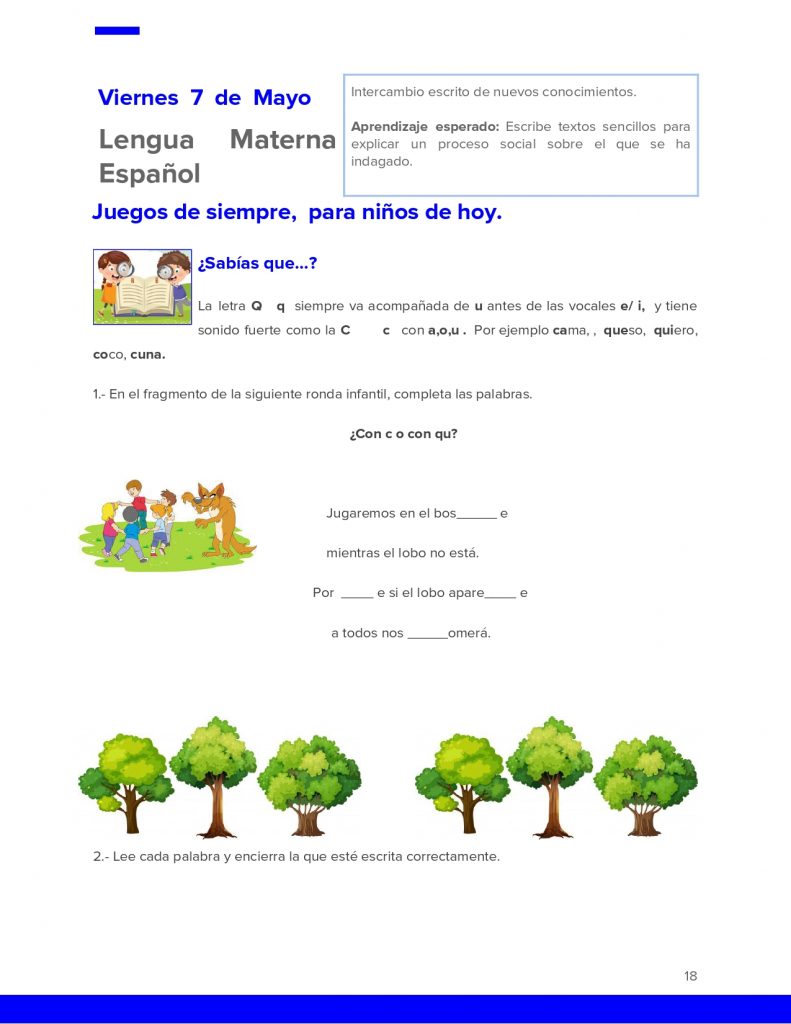 Viernes 7 de Mayo

Lengua Materna Español

Intercambio escrito de nuevos conocimientos.

Aprendizaje esperado: Escribe textos sencillos para explicar un proceso social sobre el que se ha indagado.

Juegos de siempre, para niños de hoy.

¿Sabías que...?

La letra Q q siempre va acompañada de u antes de las vocales e/ i, y tiene sonido fuerte como la C c con a,o,u . Por ejemplo cama, , queso, quiero, coco, cuna.

1.- En el fragmento de la siguiente ronda infantil, completa las palabras.

¿Con c o con qu?

Jugaremos en el bos______ e

mientras el lobo no está.

Por _____ e si el lobo apare_____ e

a todos nos ______omerá.

2.- Lee cada palabra y encierra la que esté escrita correctamente.

18